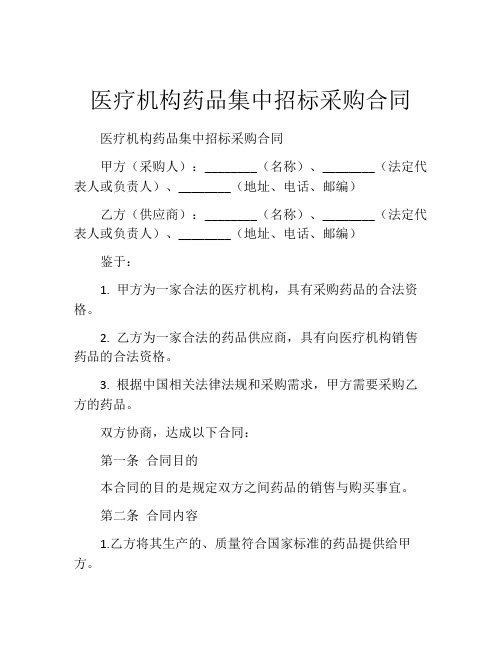 医疗机构药品集中招标采购合同

医疗机构药品集中招标采购合同

甲方（采购人）：________（名称）、________（法定代表人或负责人）、________（地址、电话、邮编）

乙方（供应商）：________（名称）、________（法定代表人或负责人）、________（地址、电话、邮编）

鉴于：

1. 甲方为一家合法的医疗机构，具有采购药品的合法资格。

2. 乙方为一家合法的药品供应商，具有向医疗机构销售药品的合法资格。

3. 根据中国相关法律法规和采购需求，甲方需要采购乙方的药品。

双方协商，达成以下合同：

第一条 合同目的

本合同的目的是规定双方之间药品的销售与购买事宜。

第二条 合同内容

1.乙方将其生产的、质量符合国家标准的药品提供给甲方。